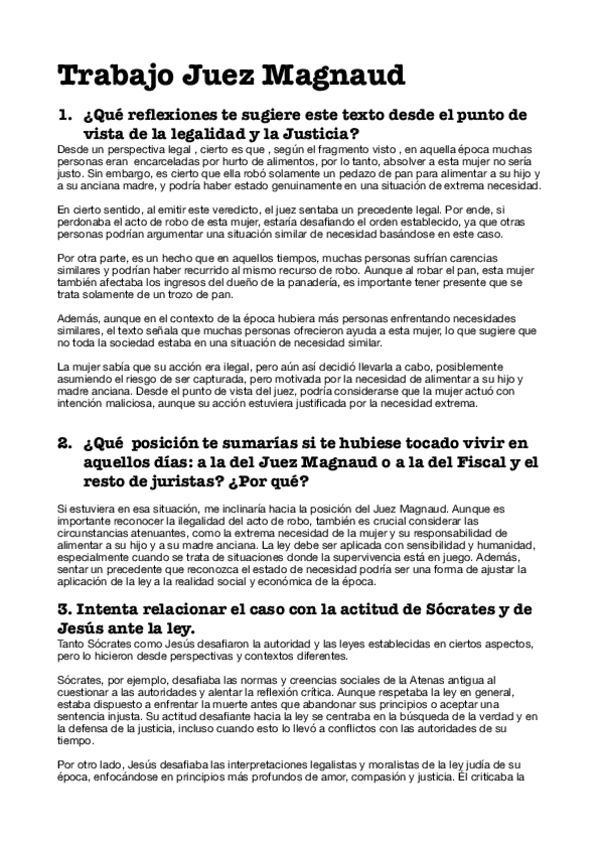 Trabajo Juez Magnaud

1. ¿Qué reflexiones te sugiere este texto desde el punto de vista de la legalidad y la Justicia?

Desde un perspectiva legal , cierto es que , según el fragmento visto , en aquella época muchas personas eran encarceladas por hurto de alimentos, por lo tanto, absolver a esta mujer no sería justo. Sin embargo, es cierto que ella robó solamente un pedazo de pan para alimentar a su hijo y a su anciana madre, y podría haber estado genuinamente en una situación de extrema necesidad.

En cierto sentido, al emitir este veredicto, el juez sentaba un precedente legal. Por ende, si perdonaba el acto de robo de esta mujer, estaría desafiando el orden establecido, ya que otras personas podrían argumentar una situación similar de necesidad basándose en este caso.

Por otra parte, es un hecho que en aquellos tiempos, muchas personas sufrían carencias similares y podrían haber recurrido al mismo recurso de robo. Aunque al robar el pan, esta mujer también afectaba los ingresos del dueño de la panadería, es importante tener presente que se trata solamente de un trozo de pan.

Además, aunque en el contexto de la época hubiera más personas enfrentando necesidades similares, el texto señala que muchas personas ofrecieron ayuda a esta mujer, lo que sugiere que no toda la sociedad estaba en una situación de necesidad similar.

La mujer sabía que su acción era ilegal, pero aún así decidió llevarla a cabo, posiblemente asumiendo el riesgo de ser capturada, pero motivada por la necesidad de alimentar a su hijo y madre anciana. Desde el punto de vista del juez, podría considerarse que la mujer actuó con intención maliciosa, aunque su acción estuviera justificada por la necesidad extrema.

2. ¿Qué posición te sumarías si te hubiese tocado vivir en aquellos días: a la del Juez Magnaud o a la del Fiscal y el resto de juristas? ¿Por qué?

Si estuviera en esa situación, me inclinaría hacia la posición del Juez Magnaud. Aunque es importante reconocer la ilegalidad del acto de robo, también es crucial considerar las circunstancias atenuantes, como la extrema necesidad de la mujer y su responsabilidad de alimentar a su hijo y a su madre anciana. La ley debe ser aplicada con sensibilidad y humanidad, especialmente cuando se trata de situaciones donde la supervivencia está en juego. Además, sentar un precedente que reconozca el estado de necesidad podría ser una forma de ajustar la aplicación de la ley a la realidad social y económica de la época.

3. Intenta relacionar el caso con la actitud de Sócrates y de Jesús ante la ley.

Tanto Sócrates como Jesús desafiaron la autoridad y las leyes establecidas en ciertos aspectos, pero lo hicieron desde perspectivas y contextos diferentes.

Sócrates, por ejemplo, desafiaba las normas y creencias sociales de la Atenas antigua al cuestionar a las autoridades y alentar la reflexión crítica. Aunque respetaba la ley en general, estaba dispuesto a enfrentar la muerte antes que abandonar sus principios o aceptar una sentencia injusta. Su actitud desafiante hacia la ley se centraba en la búsqueda de la verdad y en la defensa de la justicia, incluso cuando esto lo llevó a conflictos con las autoridades de su tiempo.

Por otro lado, Jesús desafiaba las interpretaciones legalistas y moralistas de la ley judía de su época, enfocándose en principios más profundos de amor, compasión y justicia. Él criticaba la